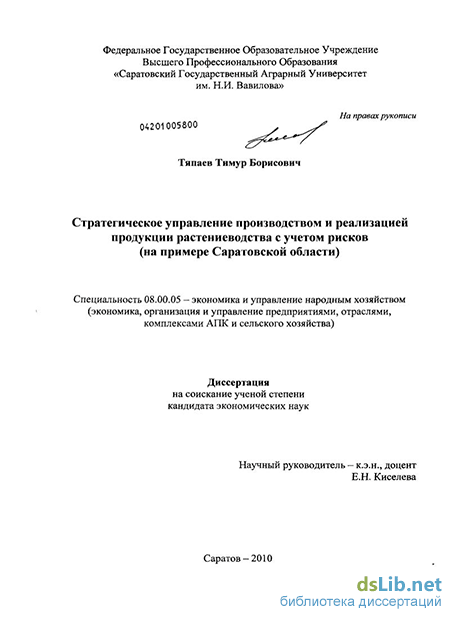 Федеральное Государственное Образовательное Учреждение
Высшего Профессионального Образования
«Саратовский Государственный Аграрный Университет
им. Н.И. Вавилова»

На правах рукописи

04201005800

Тяпаев Тимур Борисович

Стратегическое управление производством и реализацией продукции растениеводства с учетом рисков (на примере Саратовской области)

Специальность 08.00.05 – экономика и управление народным хозяйством (экономика, организация и управление предприятиями, отраслями, комплексами АПК и сельского хозяйства)

Диссертация
на соискание ученой степени
кандидата экономических наук

Научный руководитель – к.э.н., доцент
Е.Н. Киселева

Саратов – 2010

dsLib.net
библиотека диссертаций